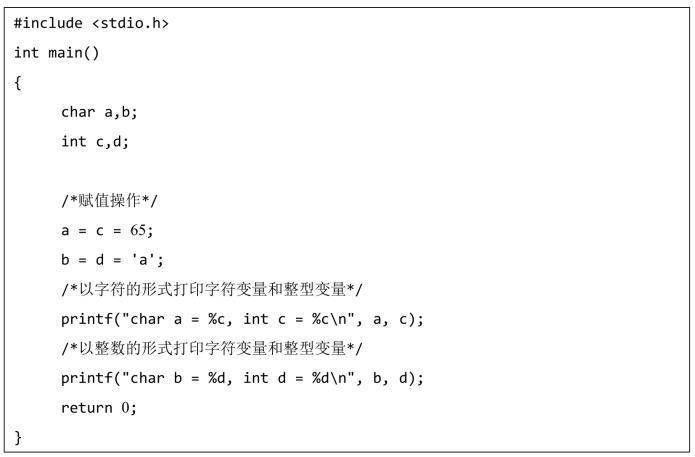 #include <stdio.h>

int main()

{

char a,b;

int c,d;

/*赋值操作*/

a = c = 65;

b = d = 'a';

/*以字符的形式打印字符变量和整型变量*/

printf("char a = %c, int c = %c\n", a, c);

/*以整数的形式打印字符变量和整型变量*/

printf("char b = %d, int d = %d\n", b, d);

return 0;

}